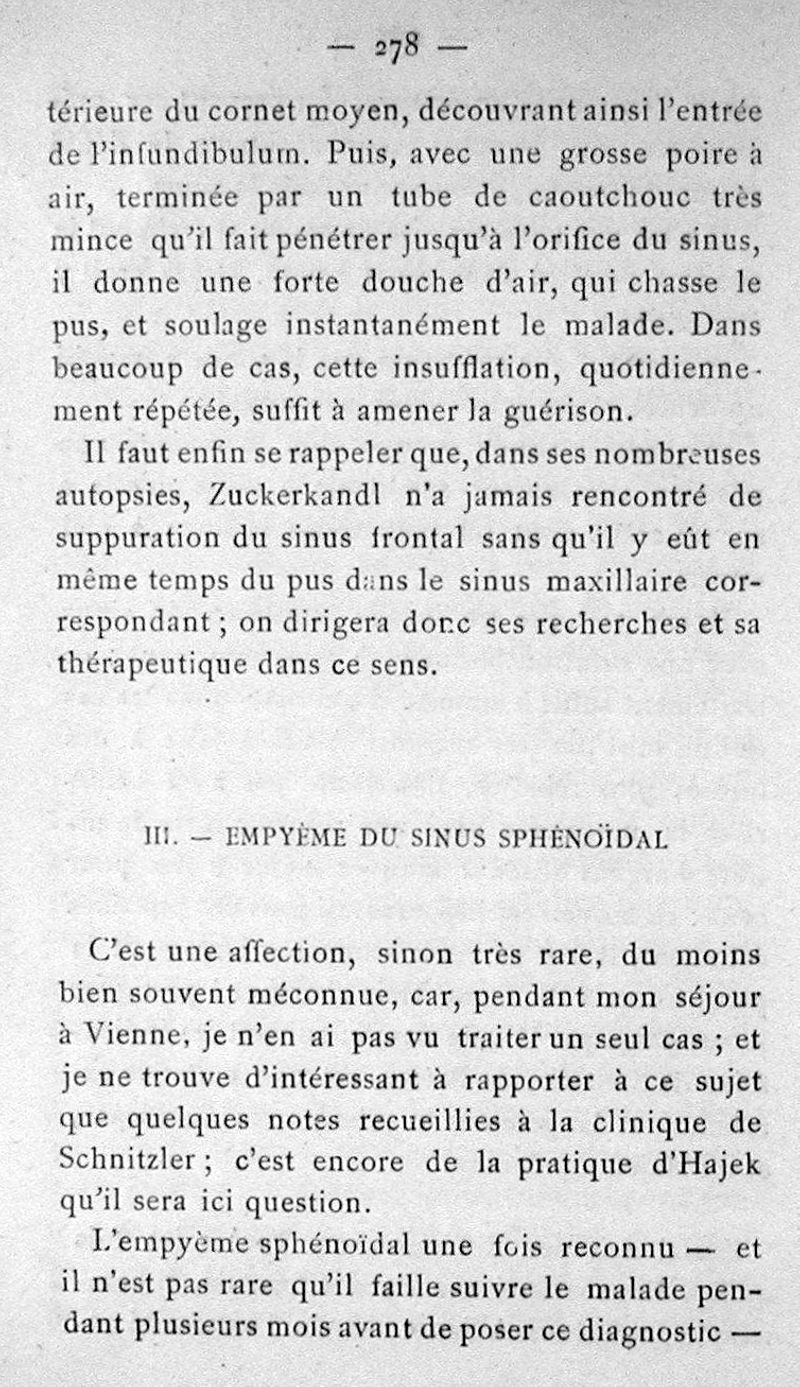 — 278 —

térieure du cornet moyen, découvrant ainsi l'entrée de l'infundibulum. Puis, avec une grosse poire à air, terminée par un tube de caoutchouc très mince qu'il fait pénétrer jusqu'à l'orifice du sinus, il donne une forte douche d'air, qui chasse le pus, et soulage instantanément le malade. Dans beaucoup de cas, cette insufflation, quotidiennement répétée, suffit à amener la guérison.

Il faut enfin se rappeler que, dans ses nombreuses autopsies, Zuckerkandl n'a jamais rencontré de suppuration du sinus frontal sans qu'il y eût en même temps du pus dans le sinus maxillaire correspondant ; on dirigera donc ses recherches et sa thérapeutique dans ce sens.

III. — EMPYÈME DU SINUS SPHÉNOÏDAL

C'est une affection, sinon très rare, du moins bien souvent méconnue, car, pendant mon séjour à Vienne, je n'en ai pas vu traiter un seul cas ; et je ne trouve d'intéressant à rapporter à ce sujet que quelques notes recueillies à la clinique de Schnitzler ; c'est encore de la pratique d'Hajek qu'il sera ici question.

L'empyème sphénoïdal une fois reconnu — et il n'est pas rare qu'il faille suivre le malade pendant plusieurs mois avant de poser ce diagnostic —